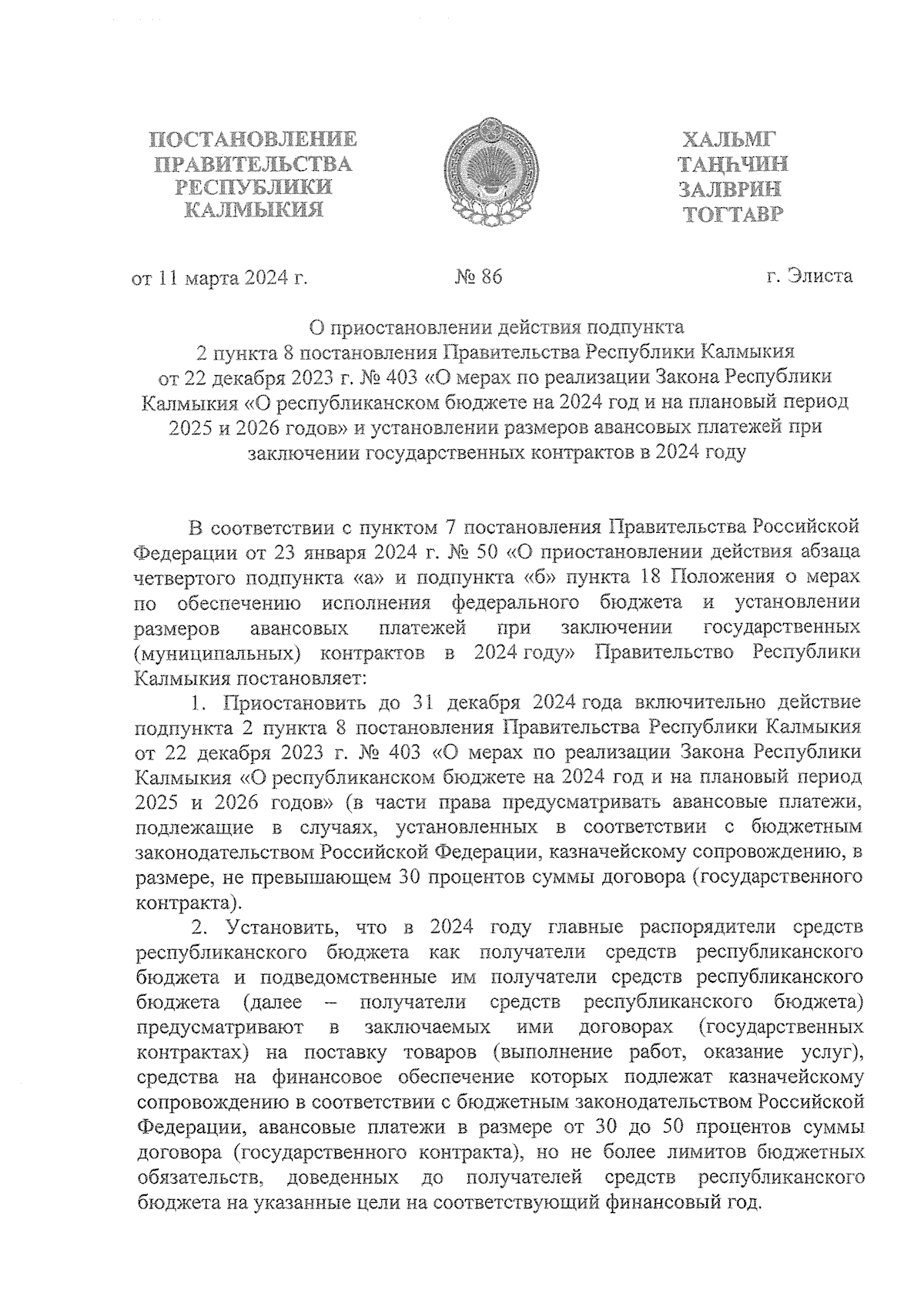 ПОСТАНОВЛЕНИЕ ПРАВИТЕЛЬСТВА РЕСПУБЛИКИ КАЛМЫКИЯ

ХАЛЬМГ ТАҢҺЧИН ЗАЛВРИН ТОГТАВР

от 11 марта 2024 г.

№ 86

г. Элиста

О приостановлении действия подпункта 2 пункта 8 постановления Правительства Республики Калмыкия от 22 декабря 2023 г. № 403 «О мерах по реализации Закона Республики Калмыкия «О республиканском бюджете на 2024 год и на плановый период 2025 и 2026 годов» и установлении размеров авансовых платежей при заключении государственных контрактов в 2024 году

В соответствии с пунктом 7 постановления Правительства Российской Федерации от 23 января 2024 г. № 50 «О приостановлении действия абзаца четвертого подпункта «а» и подпункта «б» пункта 18 Положения о мерах по обеспечению исполнения федерального бюджета и установлении размеров авансовых платежей при заключении государственных (муниципальных) контрактов в 2024 году» Правительство Республики Калмыкия постановляет:

1. Приостановить до 31 декабря 2024 года включительно действие подпункта 2 пункта 8 постановления Правительства Республики Калмыкия от 22 декабря 2023 г. № 403 «О мерах по реализации Закона Республики Калмыкия «О республиканском бюджете на 2024 год и на плановый период 2025 и 2026 годов» (в части права предусматривать авансовые платежи, подлежащие в случаях, установленных в соответствии с бюджетным законодательством Российской Федерации, казначейскому сопровождению, в размере, не превышающем 30 процентов суммы договора (государственного контракта).

2. Установить, что в 2024 году главные распорядители средств республиканского бюджета как получатели средств республиканского бюджета и подведомственные им получатели средств республиканского бюджета (далее – получатели средств республиканского бюджета) предусматривают в заключаемых ими договорах (государственных контрактах) на поставку товаров (выполнение работ, оказание услуг), средства на финансовое обеспечение которых подлежат казначейскому сопровождению в соответствии с бюджетным законодательством Российской Федерации, авансовые платежи в размере от 30 до 50 процентов суммы договора (государственного контракта), но не более лимитов бюджетных обязательств, доведенных до получателей средств республиканского бюджета на указанные цели на соответствующий финансовый год.